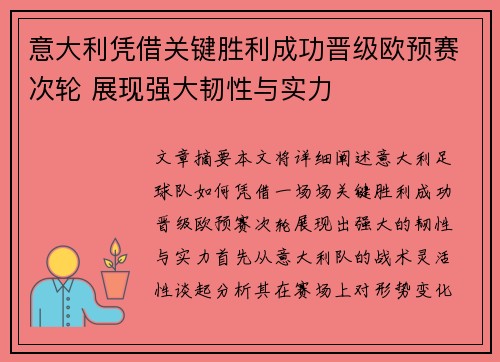 意大利凭借关键胜利成功晋级欧预赛次轮 展现强大韧性与实力

文章摘要本文将详细阐述意大利足球队如何凭借一场场关键胜利成功晋级欧预赛次轮展现出强大的韧性与实力首先从意大利队的战术灵活性谈起分析其在赛场上对形势变化